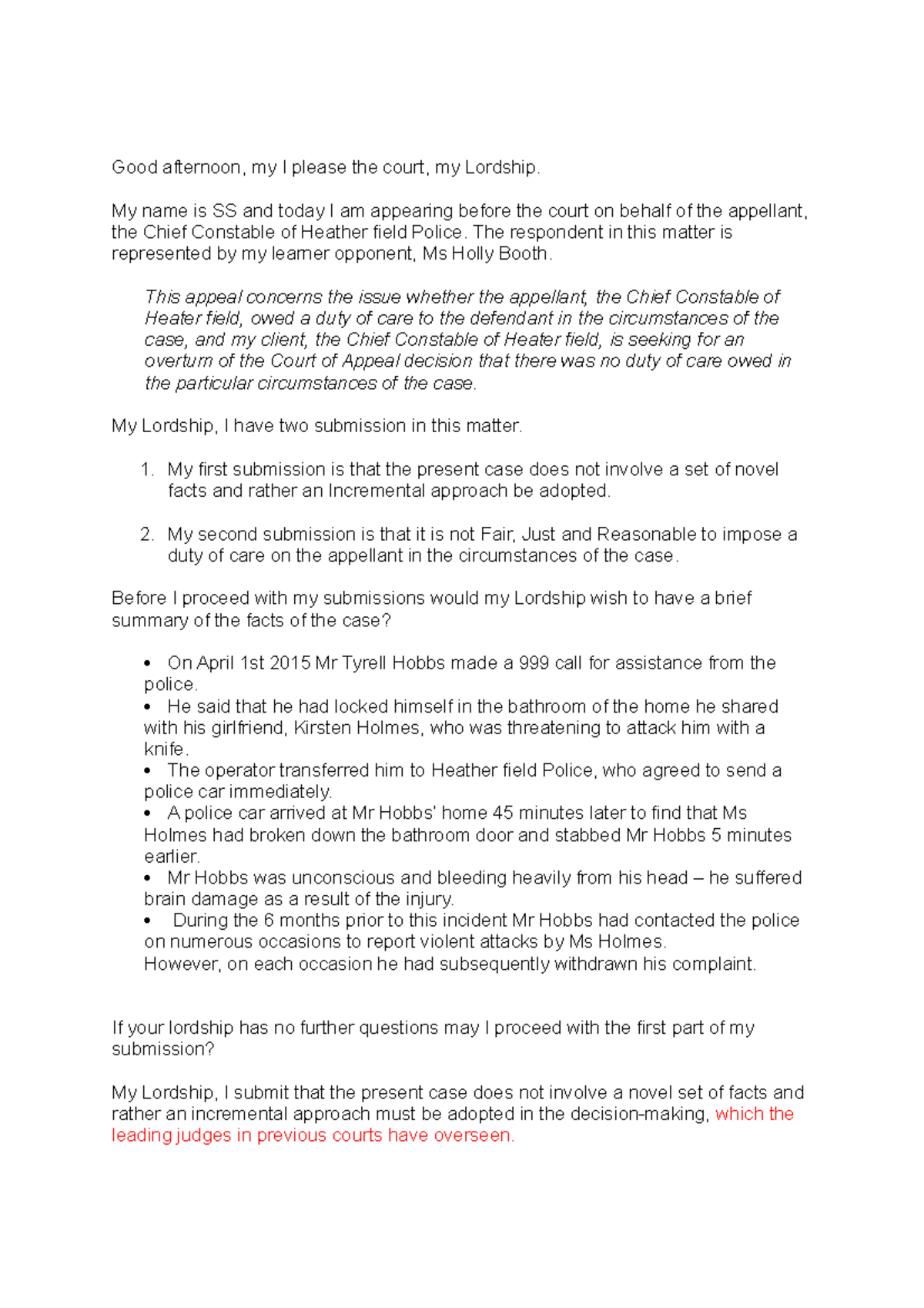 Good afternoon, my I please the court, my Lordship.

My name is SS and today I am appearing before the court on behalf of the appellant, the Chief Constable of Heather field Police. The respondent in this matter is represented by my learner opponent, Ms Holly Booth.

This appeal concerns the issue whether the appellant, the Chief Constable of Heater field, owed a duty of care to the defendant in the circumstances of the case, and my client, the Chief Constable of Heater field, is seeking for an overturn of the Court of Appeal decision that there was no duty of care owed in the particular circumstances of the case.

My Lordship, I have two submission in this matter.

1. My first submission is that the present case does not involve a set of novel facts and rather an Incremental approach be adopted.

2. My second submission is that it is not Fair, Just and Reasonable to impose a duty of care on the appellant in the circumstances of the case.

Before I proceed with my submissions would my Lordship wish to have a brief summary of the facts of the case?

• On April 1st 2015 Mr Tyrell Hobbs made a 999 call for assistance from the police.
• He said that he had locked himself in the bathroom of the home he shared with his girlfriend, Kirsten Holmes, who was threatening to attack him with a knife.
• The operator transferred him to Heather field Police, who agreed to send a police car immediately.
• A police car arrived at Mr Hobbs' home 45 minutes later to find that Ms Holmes had broken down the bathroom door and stabbed Mr Hobbs 5 minutes earlier.
• Mr Hobbs was unconscious and bleeding heavily from his head – he suffered brain damage as a result of the injury.
• During the 6 months prior to this incident Mr Hobbs had contacted the police on numerous occasions to report violent attacks by Ms Holmes.
However, on each occasion he had subsequently withdrawn his complaint.

If your lordship has no further questions may I proceed with the first part of my submission?

My Lordship, I submit that the present case does not involve a novel set of facts and rather an incremental approach must be adopted in the decision-making, which the leading judges in previous courts have overseen.